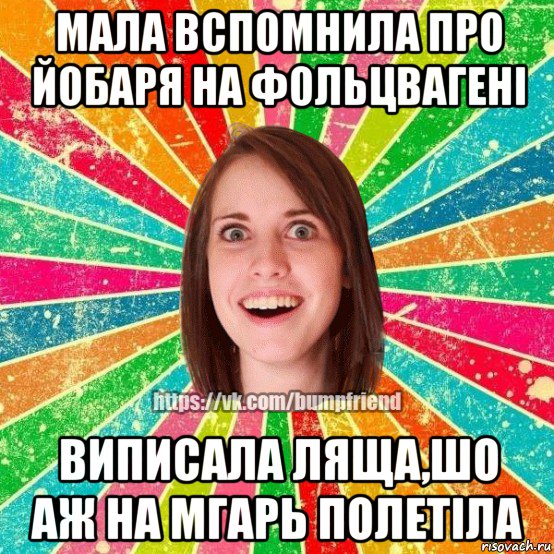 МАЛА ВСПОМНИЛА ПРО ЙОБАРЯ НА ФОЛЬЦВАГЕНІ

https://vk.com/bumpfriend

ВИПИСАЛА ЛЯЩА,ШО АЖ НА МГАРЬ ПОЛЕТІЛА

risovach.ru